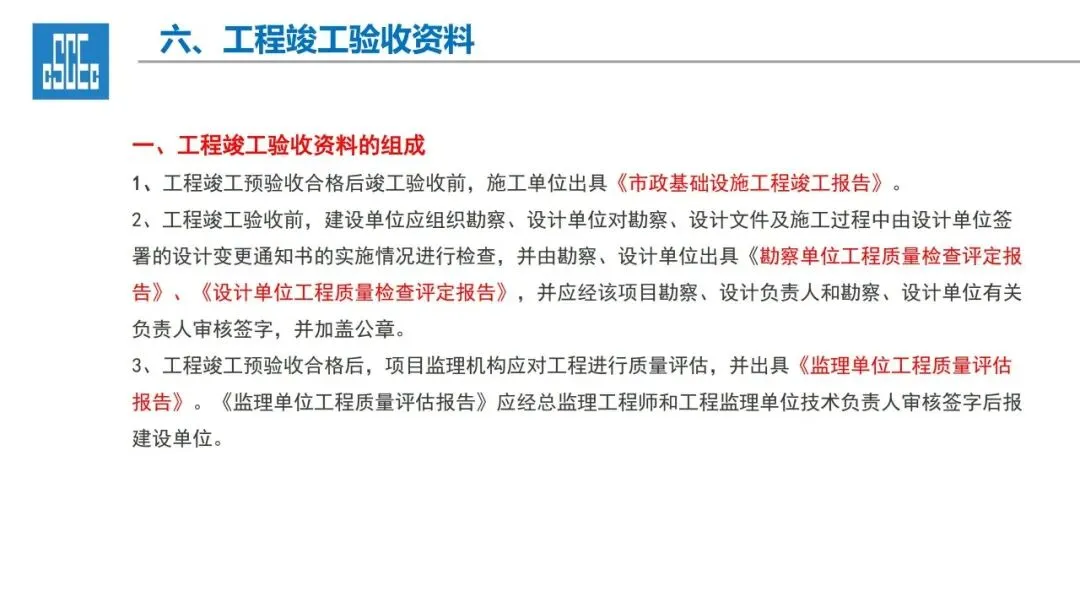 六、工程竣工验收资料

一、工程竣工验收资料的组成

1、工程竣工预验收合格后竣工验收前，施工单位出具《市政基础设施工程竣工报告》。

2、工程竣工验收前，建设单位应组织勘察、设计单位对勘察、设计文件及施工过程中由设计单位签署的设计变更通知书的实施情况进行检查，并由勘察、设计单位出具《勘察单位工程质量检查评定报告》、《设计单位工程质量检查评定报告》，并应经该项目勘察、设计负责人和勘察、设计单位有关负责人审核签字，并加盖公章。

3、工程竣工预验收合格后，项目监理机构应对工程进行质量评估，并出具《监理单位工程质量评估报告》。《监理单位工程质量评估报告》应经总监理工程师和工程监理单位技术负责人审核签字后报建设单位。